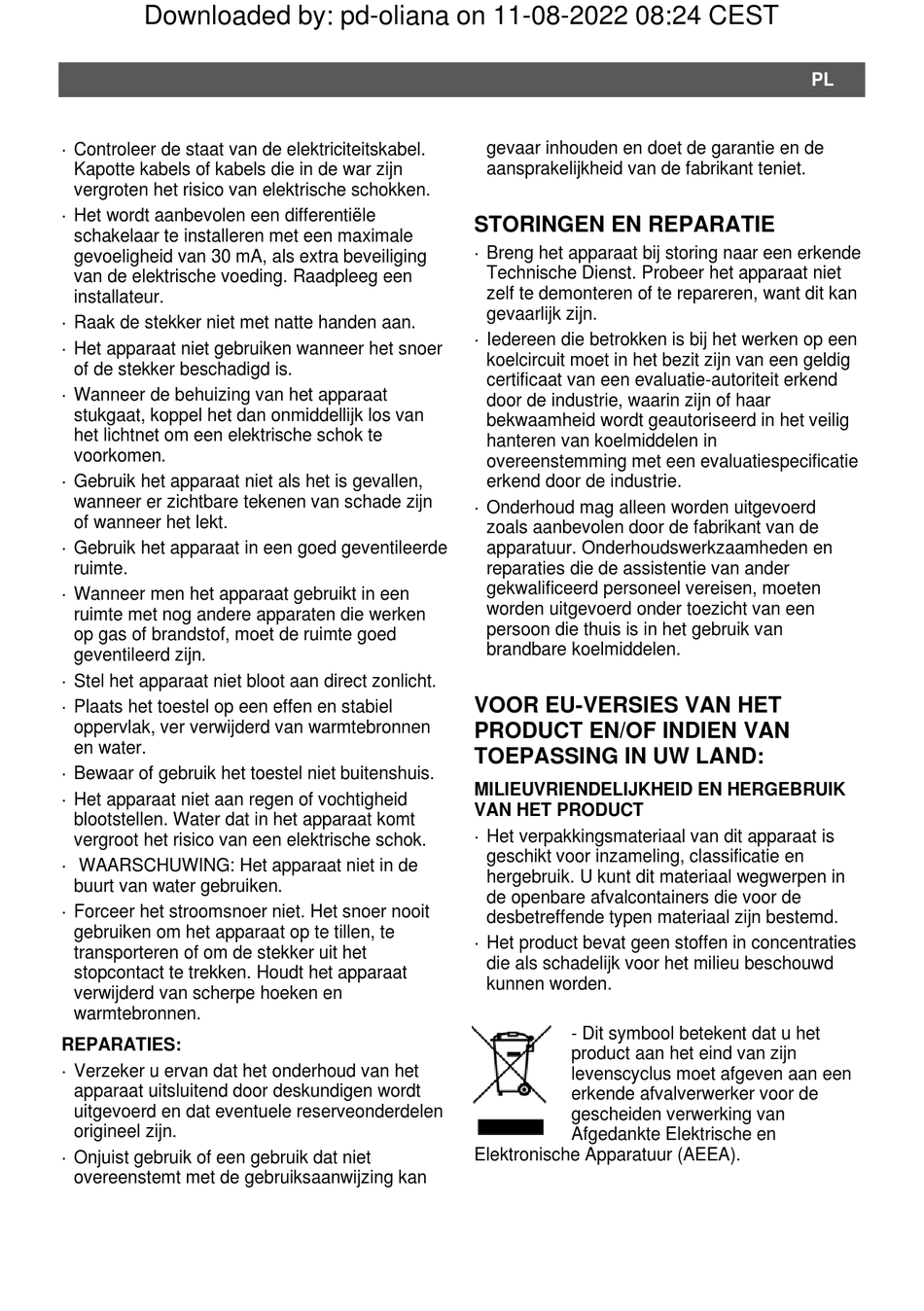 Downloaded by: pd-oliana on 11-08-2022 08:24 CEST

PL

· Controleer de staat van de elektriciteitskabel. Kapotte kabels of kabels die in de war zijn vergroten het risico van elektrische schokken.
· Het wordt aanbevolen een differentiële schakelaar te installeren met een maximale gevoeligheid van 30 mA, als extra beveiliging van de elektrische voeding. Raadpleeg een installateur.
· Raak de stekker niet met natte handen aan.
· Het apparaat niet gebruiken wanneer het snoer of de stekker beschadigd is.
· Wanneer de behuizing van het apparaat stukgaat, koppel het dan onmiddellijk los van het lichtnet om een elektrische schok te voorkomen.
· Gebruik het apparaat niet als het is gevallen, wanneer er zichtbare tekenen van schade zijn of wanneer het lekt.
· Gebruik het apparaat in een goed geventileerde ruimte.
· Wanneer men het apparaat gebruikt in een ruimte met nog andere apparaten die werken op gas of brandstof, moet de ruimte goed geventileerd zijn.
· Stel het apparaat niet bloot aan direct zonlicht.
· Plaats het toestel op een effen en stabiel oppervlak, ver verwijderd van warmtebronnen en water.
· Bewaar of gebruik het toestel niet buitenshuis.
· Het apparaat niet aan regen of vochtigheid blootstellen. Water dat in het apparaat komt vergroot het risico van een elektrische schok.
· WAARSCHUWING: Het apparaat niet in de buurt van water gebruiken.
· Forceer het stroomsnoer niet. Het snoer nooit gebruiken om het apparaat op te tillen, te transporteren of om de stekker uit het stopcontact te trekken. Houdt het apparaat verwijderd van scherpe hoeken en warmtebronnen.

REPARATIES:
· Verzeker u ervan dat het onderhoud van het apparaat uitsluitend door deskundigen wordt uitgevoerd en dat eventuele reserveonderdelen origineel zijn.
· Onjuist gebruik of een gebruik dat niet overeenstemt met de gebruiksaanwijzing kan gevaar inhouden en doet de garantie en de aansprakelijkheid van de fabrikant teniet.

STORINGEN EN REPARATIE
· Breng het apparaat bij storing naar een erkende Technische Dienst. Probeer het apparaat niet zelf te demonteren of te repareren, want dit kan gevaarlijk zijn.
· Iedereen die betrokken is bij het werken op een koelcircuit moet in het bezit zijn van een geldig certificaat van een evaluatie-autoriteit erkend door de industrie, waarin zijn of haar bekwaamheid wordt geautoriseerd in het veilig hanteren van koelmiddelen in overeenstemming met een evaluatiespecificatie erkend door de industrie.
· Onderhoud mag alleen worden uitgevoerd zoals aanbevolen door de fabrikant van de apparatuur. Onderhoudswerkzaamheden en reparaties die de assistentie van ander gekwalificeerd personeel vereisen, moeten worden uitgevoerd onder toezicht van een persoon die thuis is in het gebruik van brandbare koelmiddelen.

VOOR EU-VERSIES VAN HET PRODUCT EN/OF INDIEN VAN TOEPASSING IN UW LAND:

MILIEUVRIENDELIJKHEID EN HERGEBRUIK VAN HET PRODUCT
· Het verpakkingsmateriaal van dit apparaat is geschikt voor inzameling, classificatie en hergebruik. U kunt dit materiaal wegwerpen in de openbare afvalcontainers die voor de desbetreffende typen materiaal zijn bestemd.
· Het product bevat geen stoffen in concentraties die als schadelijk voor het milieu beschouwd kunnen worden.

- Dit symbool betekent dat u het product aan het eind van zijn levenscyclus moet afgeven aan een erkende afvalverwerker voor de gescheiden verwerking van Afgedankte Elektrische en Elektronische Apparatuur (AEEA).